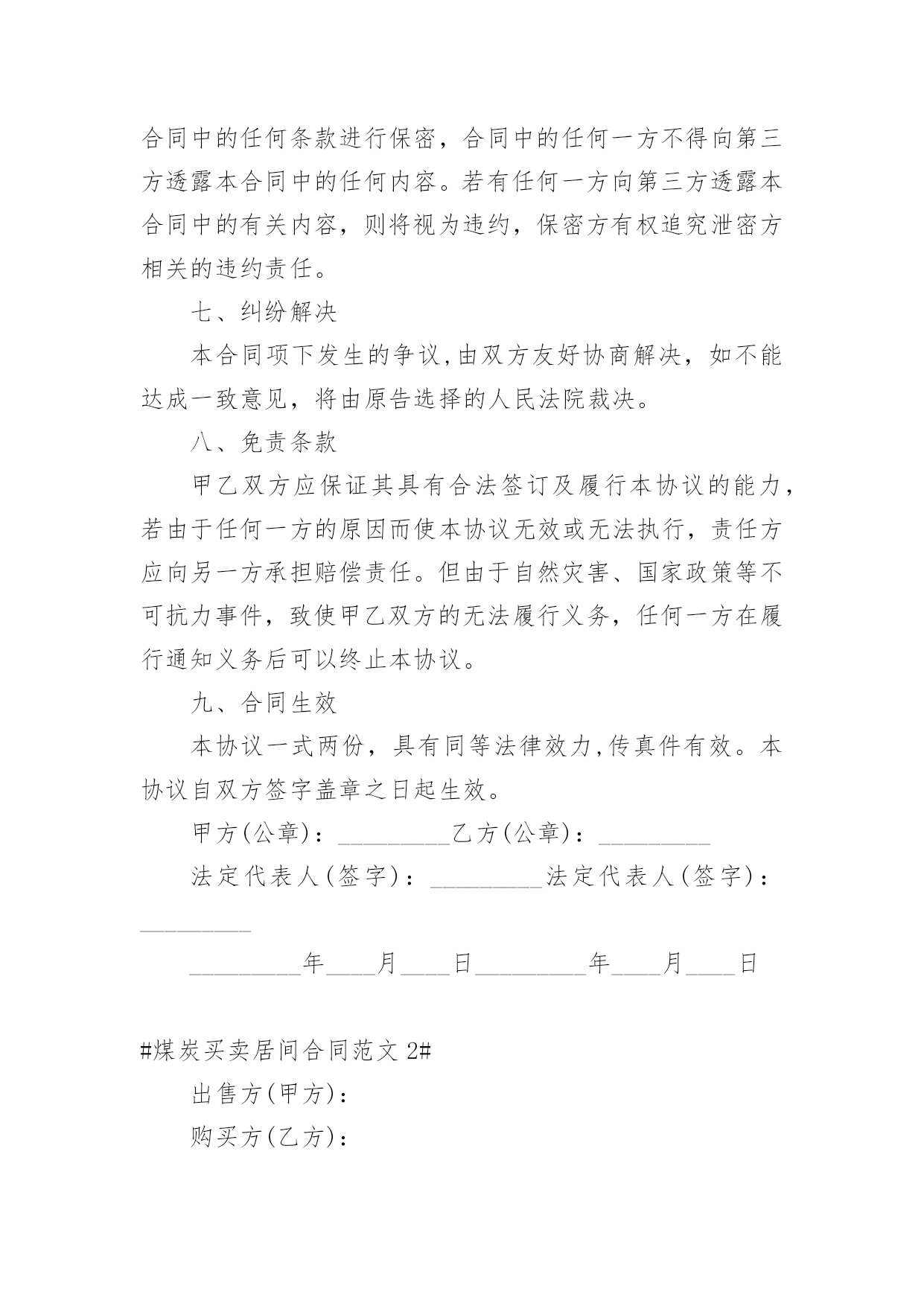 合同中的任何条款进行保密，合同中的任何一方不得向第三方透露本合同中的任何内容。若有任何一方向第三方透露本合同中的有关内容，则将视为违约，保密方有权追究泄密方相关的违约责任。

七、纠纷解决

本合同项下发生的争议,由双方友好协商解决，如不能达成一致意见，将由原告选择的人民法院裁决。

八、免责条款

甲乙双方应保证其具有合法签订及履行本协议的能力，若由于任何一方的原因而使本协议无效或无法执行，责任方应向另一方承担赔偿责任。但由于自然灾害、国家政策等不可抗力事件，致使甲乙双方的无法履行义务，任何一方在履行通知义务后可以终止本协议。

九、合同生效

本协议一式两份，具有同等法律效力,传真件有效。本协议自双方签字盖章之日起生效。

甲方(公章)：_________乙方(公章)：_________

法定代表人(签字)：_________法定代表人(签字)：_________

_________年____月____日_________年____月____日

#煤炭买卖居间合同范文 2#

出售方(甲方)：

购买方(乙方)：